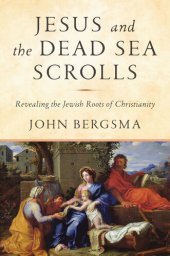 JESUS and the DEAD SEA SCROLLS

Revealing the Jewish Roots of Christianity

JOHN BERGSMA